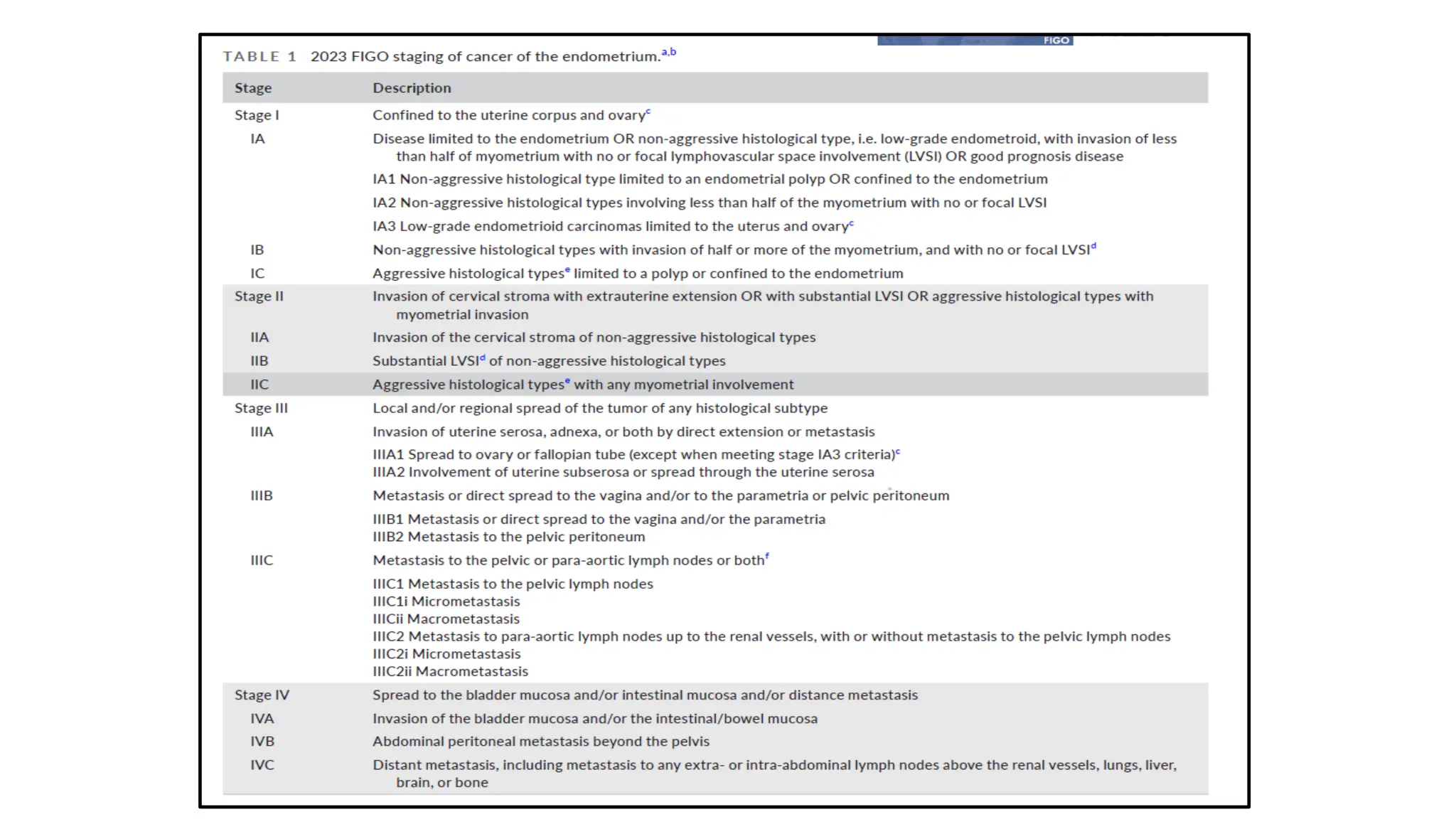 FIGO

TABLE 1 2023 FIGO staging of cancer of the endometrium.$^{a,b}$

| Stage | Description |
|---|---|
| Stage I | Confined to the uterine corpus and ovary$^{c}$ |
| IA | Disease limited to the endometrium OR non-aggressive histological type, i.e. low-grade endometroid, with invasion of less than half of myometrium with no or focal lymphovascular space involvement (LVSI) OR good prognosis disease |
| | IA1 Non-aggressive histological type limited to an endometrial polyp OR confined to the endometrium |
| | IA2 Non-aggressive histological types involving less than half of the myometrium with no or focal LVSI |
| | IA3 Low-grade endometrioid carcinomas limited to the uterus and ovary$^{c}$ |
| IB | Non-aggressive histological types with invasion of half or more of the myometrium, and with no or focal LVSI$^{d}$ |
| IC | Aggressive histological types$^{e}$ limited to a polyp or confined to the endometrium |
| Stage II | Invasion of cervical stroma with extrauterine extension OR with substantial LVSI OR aggressive histological types with myometrial invasion |
| IIA | Invasion of the cervical stroma of non-aggressive histological types |
| IIB | Substantial LVSI$^{d}$ of non-aggressive histological types |
| IIC | Aggressive histological types$^{e}$ with any myometrial involvement |
| Stage III | Local and/or regional spread of the tumor of any histological subtype |
| IIIA | Invasion of uterine serosa, adnexa, or both by direct extension or metastasis |
| | IIIA1 Spread to ovary or fallopian tube (except when meeting stage IA3 criteria)$^{c}$ IIIA2 Involvement of uterine subserosa or spread through the uterine serosa |
| IIIB | Metastasis or direct spread to the vagina and/or to the parametria or pelvic peritoneum |
| | IIIB1 Metastasis or direct spread to the vagina and/or the parametria IIIB2 Metastasis to the pelvic peritoneum |
| IIIC | Metastasis to the pelvic or para-aortic lymph nodes or both$^{f}$ |
| | IIIC1 Metastasis to the pelvic lymph nodes IIIC1i Micrometastasis IIICii Macrometastasis IIIC2 Metastasis to para-aortic lymph nodes up to the renal vessels, with or without metastasis to the pelvic lymph nodes IIIC2i Micrometastasis IIIC2ii Macrometastasis |
| Stage IV | Spread to the bladder mucosa and/or intestinal mucosa and/or distance metastasis |
| IVA | Invasion of the bladder mucosa and/or the intestinal/bowel mucosa |
| IVB | Abdominal peritoneal metastasis beyond the pelvis |
| IVC | Distant metastasis, including metastasis to any extra- or intra-abdominal lymph nodes above the renal vessels, lungs, liver, brain, or bone |